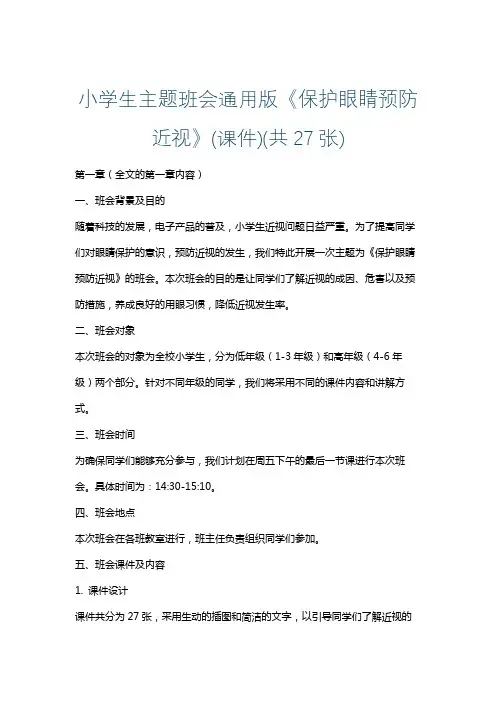 小学生主题班会通用版《保护眼睛预防近视》(课件)(共 27 张)

第一章（全文的第一章内容）

一、班会背景及目的

随着科技的发展，电子产品的普及，小学生近视问题日益严重。为了提高同学们对眼睛保护的意识，预防近视的发生，我们特此开展一次主题为《保护眼睛预防近视》的班会。本次班会的目的是让同学们了解近视的成因、危害以及预防措施，养成良好的用眼习惯，降低近视发生率。

二、班会对象

本次班会的对象为全校小学生，分为低年级（1-3 年级）和高年级（4-6 年级）两个部分。针对不同年级的同学，我们将采用不同的课件内容和讲解方式。

三、班会时间

为确保同学们能够充分参与，我们计划在周五下午的最后一节课进行本次班会。具体时间为：14:30-15:10。

四、班会地点

本次班会在各班教室进行，班主任负责组织同学们参加。

五、班会课件及内容

1. 课件设计

课件共分为 27 张，采用生动的插图和简洁的文字，以引导同学们了解近视的